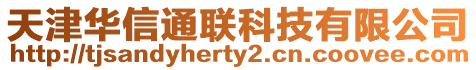 天津华信通联科技有限公司
http://tjsandyherty2.cn.coovee.com